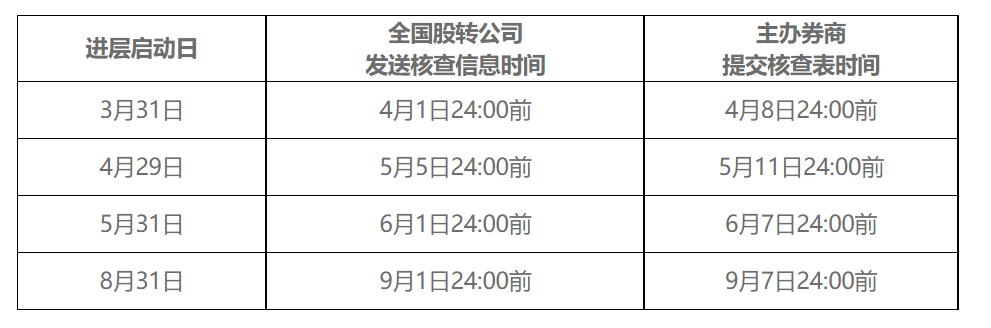 | 进层启动日 | 全国股转公司 发送核查信息时间 | 主办券商 提交核查表时间 |
|---|---|---|
| 3月31日 | 4月1日24:00前 | 4月8日24:00前 |
| 4月29日 | 5月5日24:00前 | 5月11日24:00前 |
| 5月31日 | 6月1日24:00前 | 6月7日24:00前 |
| 8月31日 | 9月1日24:00前 | 9月7日24:00前 |